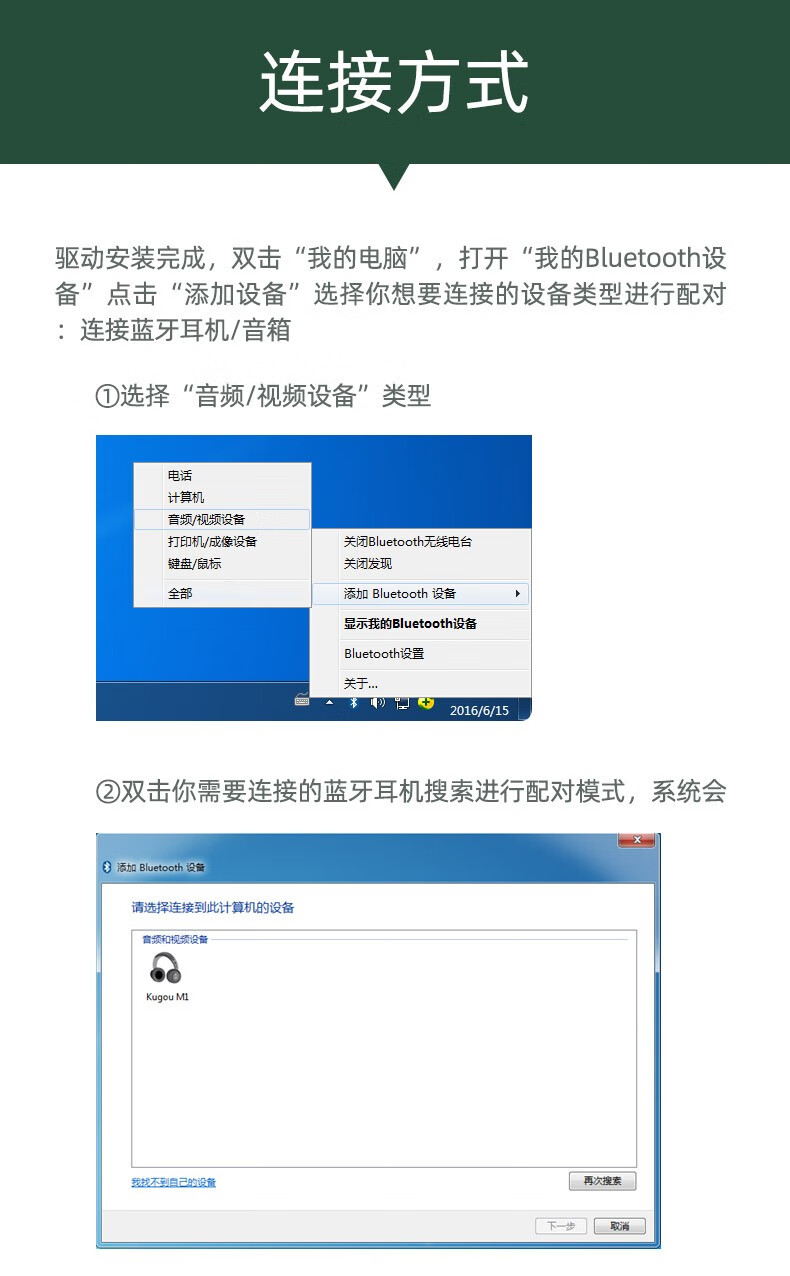 连接方式

驱动安装完成，双击“我的电脑”，打开“我的Bluetooth设备”点击“添加设备”选择你想要连接的设备类型进行配对：连接蓝牙耳机/音箱

①选择“音频/视频设备”类型

电话
计算机
音频/视频设备
打印机/成像设备
键盘/鼠标
全部

关闭Bluetooth无线电台
关闭发现
添加 Bluetooth 设备
显示我的Bluetooth设备
Bluetooth设置
关于...

2016/6/15

②双击你需要连接的蓝牙耳机搜索进行配对模式，系统会

添加 Bluetooth 设备
请选择连接到此计算机的设备
音频和视频设备
Kugou M1
我找不到自己的设备
再次搜索
下一步
取消